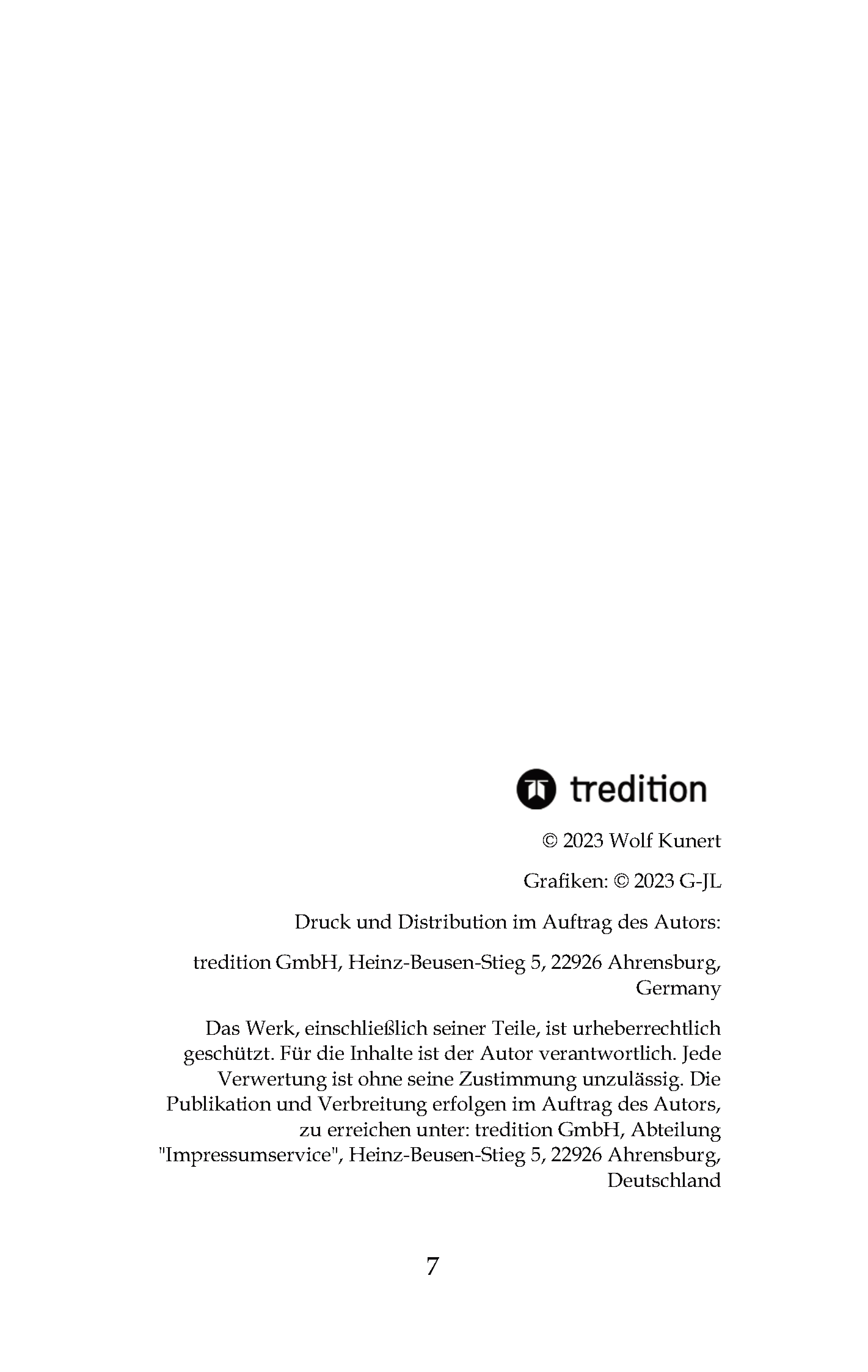 tredition

© 2023 Wolf Kunert

Grafiken: © 2023 G-JL

Druck und Distribution im Auftrag des Autors:

tredition GmbH, Heinz-Beusen-Stieg 5, 22926 Ahrensburg, Germany

Das Werk, einschließlich seiner Teile, ist urheberrechtlich geschützt. Für die Inhalte ist der Autor verantwortlich. Jede Verwertung ist ohne seine Zustimmung unzulässig. Die Publikation und Verbreitung erfolgen im Auftrag des Autors, zu erreichen unter: tredition GmbH, Abteilung "Impressumservice", Heinz-Beusen-Stieg 5, 22926 Ahrensburg, Deutschland

7